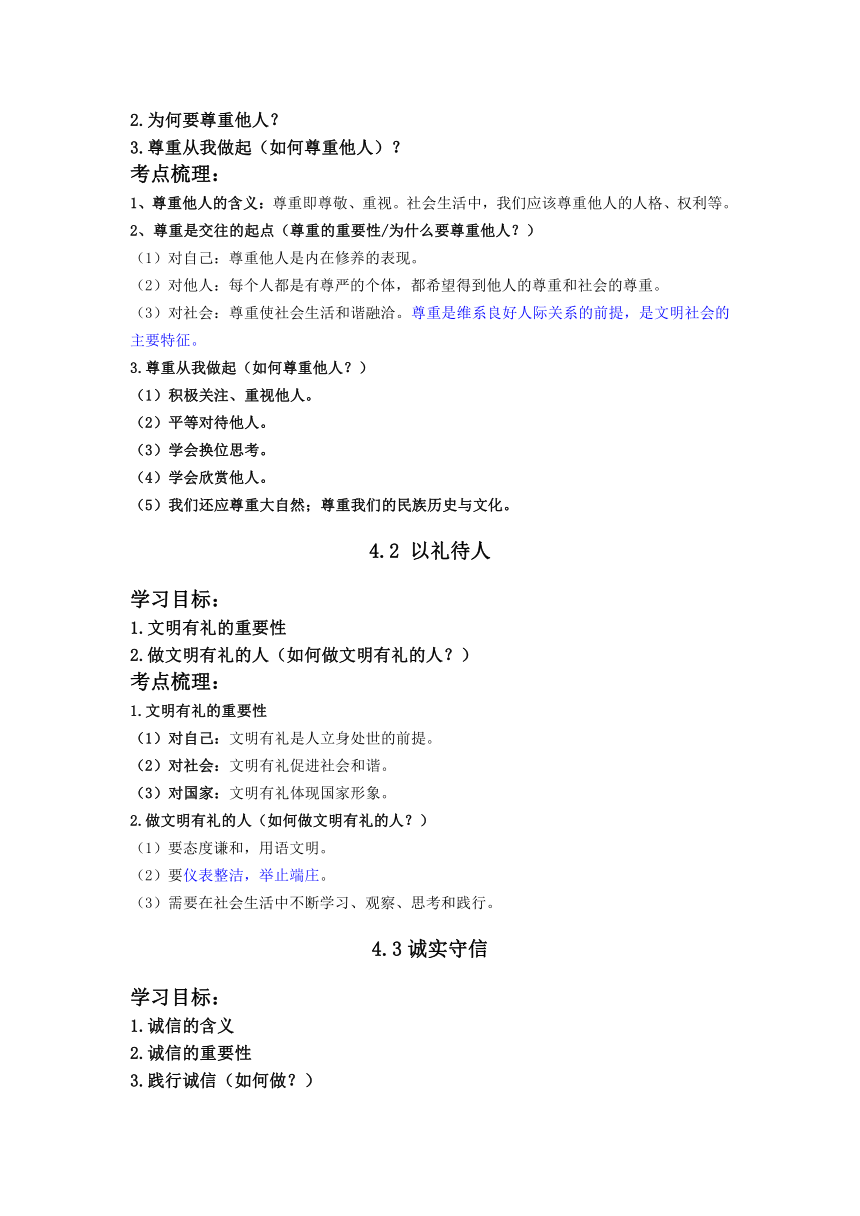 2.为何要尊重他人？
3.尊重从我做起（如何尊重他人）？
考点梳理：
1、尊重他人的含义：尊重即尊敬、重视。社会生活中，我们应该尊重他人的人格、权利等。
2、尊重是交往的起点（尊重的重要性/为什么要尊重他人？）
（1）对自己：尊重他人是内在修养的表现。
（2）对他人：每个人都是有尊严的个体，都希望得到他人的尊重和社会的尊重。
（3）对社会：尊重使社会生活和谐融洽。尊重是维系良好人际关系的前提，是文明社会的主要特征。
3.尊重从我做起（如何尊重他人？）
（1）积极关注、重视他人。
（2）平等对待他人。
（3）学会换位思考。
（4）学会欣赏他人。
（5）我们还应尊重大自然；尊重我们的民族历史与文化。

4.2 以礼待人

学习目标：
1.文明有礼的重要性
2.做文明有礼的人（如何做文明有礼的人？）
考点梳理：
1.文明有礼的重要性
（1）对自己：文明有礼是人立身处世的前提。
（2）对社会：文明有礼促进社会和谐。
（3）对国家：文明有礼体现国家形象。
2.做文明有礼的人（如何做文明有礼的人？）
（1）要态度谦和，用语文明。
（2）要仪表整洁，举止端庄。
（3）需要在社会生活中不断学习、观察、思考和践行。

4.3 诚实守信

学习目标：
1.诚信的含义
2.诚信的重要性
3.践行诚信（如何做？）